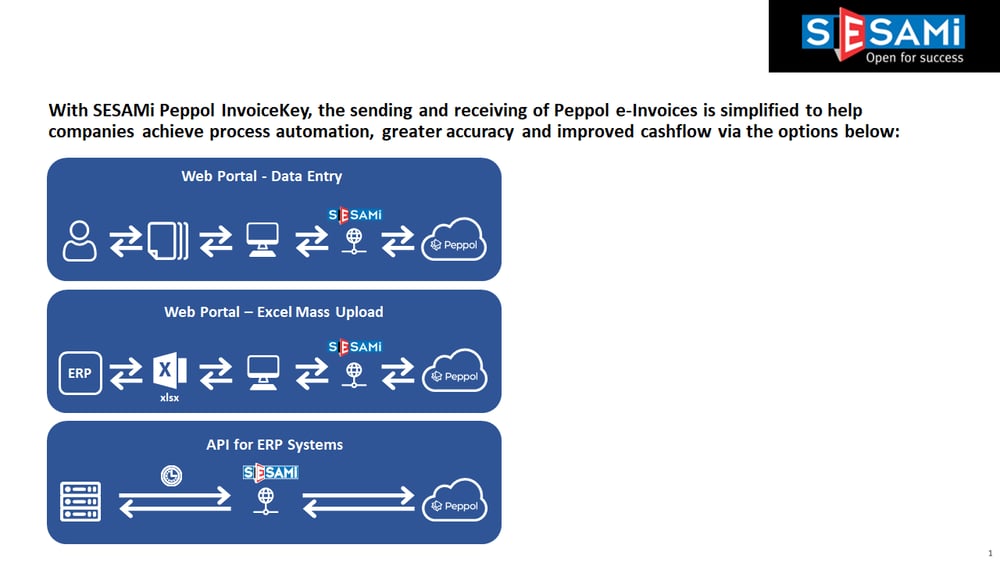 SESAMi
Open for success

With SESAMi Peppol InvoiceKey, the sending and receiving of Peppol e-Invoices is simplified to help companies achieve process automation, greater accuracy and improved cashflow via the options below:

Web Portal - Data Entry

SESAMi

Peppol

Web Portal – Excel Mass Upload

ERP

xlsx

SESAMi

Peppol

API for ERP Systems

SESAMi

Peppol

1